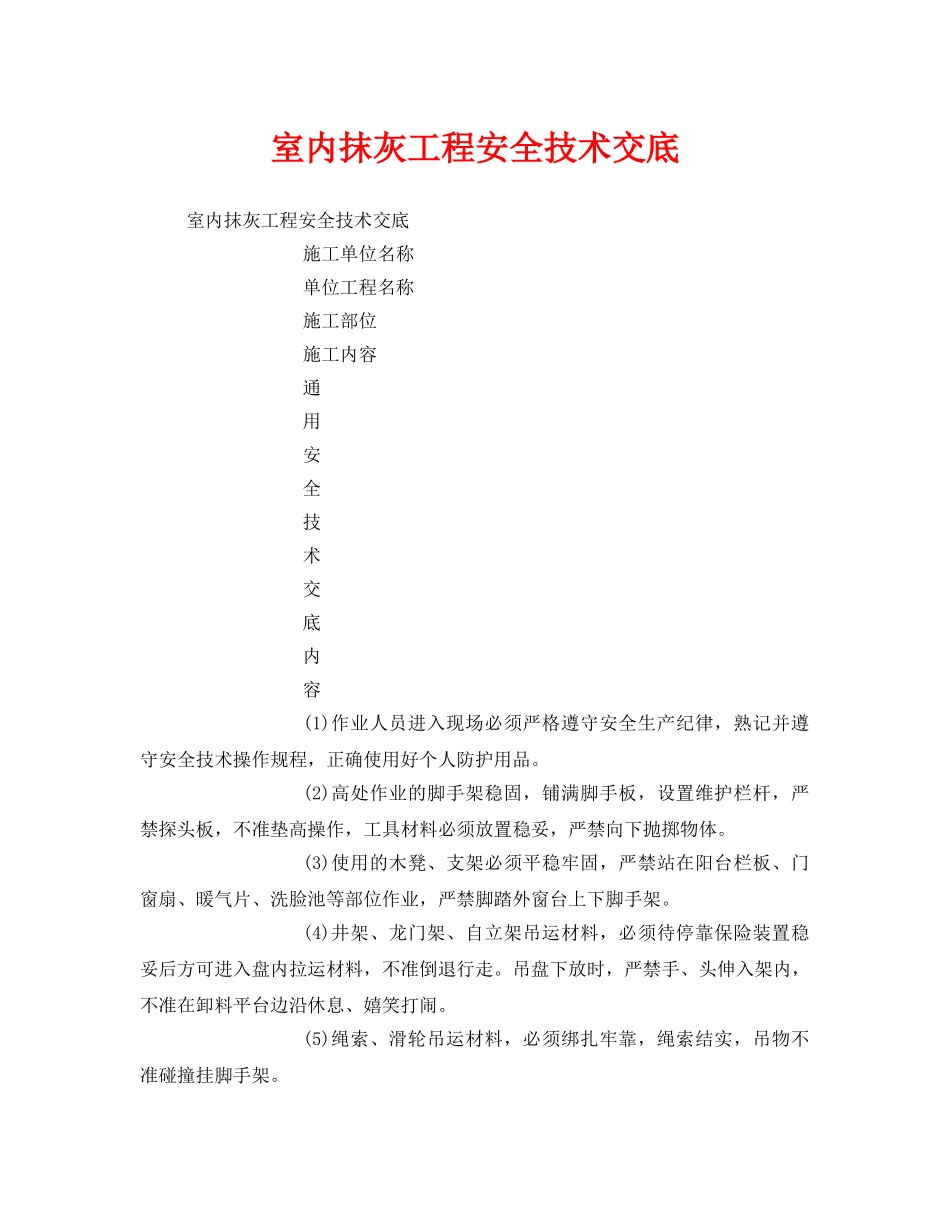 室内抹灰工程安全技术交底

室内抹灰工程安全技术交底

施工单位名称

单位工程名称

施工部位

施工内容

通

用

安

全

技

术

交

底

内

容

(1)作业人员进入现场必须严格遵守安全生产纪律，熟记并遵守安全技术操作规程，正确使用好个人防护用品。

(2)高处作业的脚手架稳固，铺满脚手板，设置维护栏杆，严禁探头板，不准垫高操作，工具材料必须放置稳妥，严禁向下抛掷物体。

(3)使用的木凳、支架必须平稳牢固，严禁站在阳台栏板、门窗扇、暖气片、洗脸池等部位作业，严禁脚踏外窗台上下脚手架。

(4)井架、龙门架、自立架吊运材料，必须待停靠保险装置稳妥后方可进入盘内拉运材料，不准倒退行走。吊盘下放时，严禁手、头伸入架内，不准在卸料平台边沿休息、嬉笑打闹。

(5)绳索、滑轮吊运材料，必须绑扎牢靠，绳索结实，吊物不准碰撞挂脚手架。